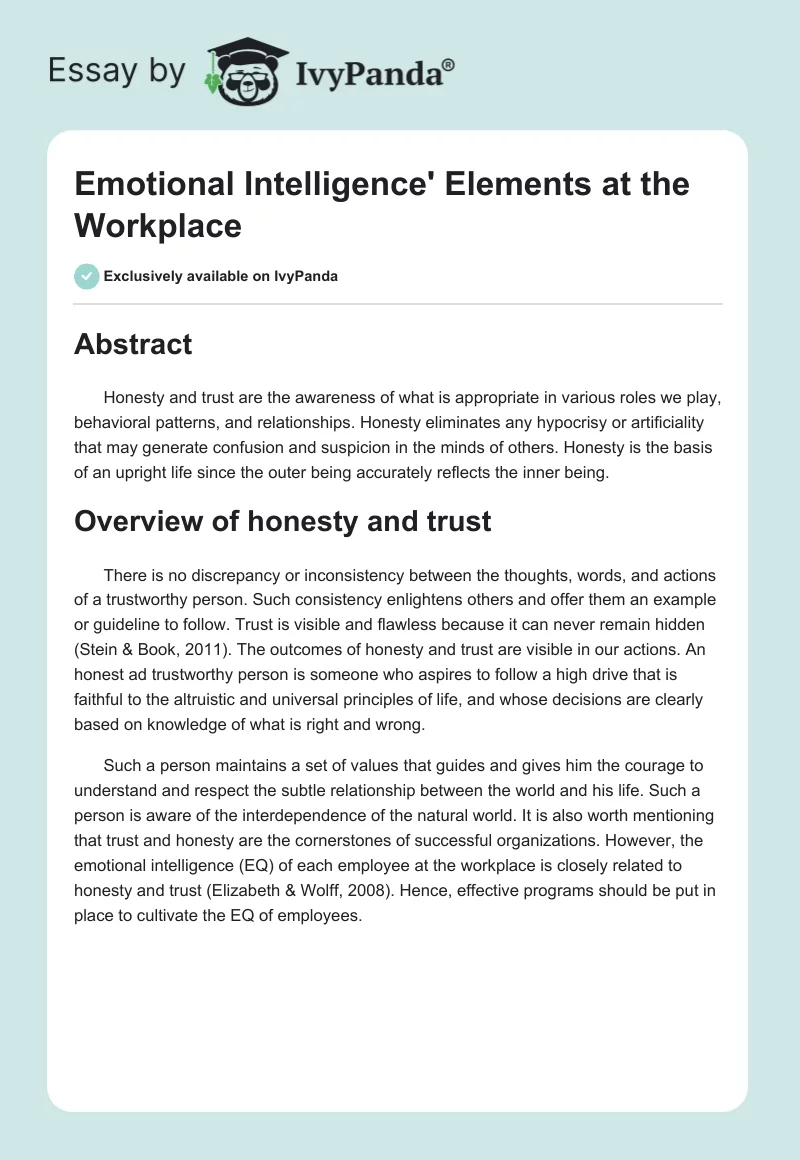 Essay by IvyPanda®

Emotional Intelligence' Elements at the Workplace

Exclusively available on IvyPanda

Abstract

Honesty and trust are the awareness of what is appropriate in various roles we play, behavioral patterns, and relationships. Honesty eliminates any hypocrisy or artificiality that may generate confusion and suspicion in the minds of others. Honesty is the basis of an upright life since the outer being accurately reflects the inner being.

Overview of honesty and trust

There is no discrepancy or inconsistency between the thoughts, words, and actions of a trustworthy person. Such consistency enlightens others and offer them an example or guideline to follow. Trust is visible and flawless because it can never remain hidden (Stein & Book, 2011). The outcomes of honesty and trust are visible in our actions. An honest ad trustworthy person is someone who aspires to follow a high drive that is faithful to the altruistic and universal principles of life, and whose decisions are clearly based on knowledge of what is right and wrong.

Such a person maintains a set of values that guides and gives him the courage to understand and respect the subtle relationship between the world and his life. Such a person is aware of the interdependence of the natural world. It is also worth mentioning that trust and honesty are the cornerstones of successful organizations. However, the emotional intelligence (EQ) of each employee at the workplace is closely related to honesty and trust (Elizabeth & Wolff, 2008). Hence, effective programs should be put in place to cultivate the EQ of employees.